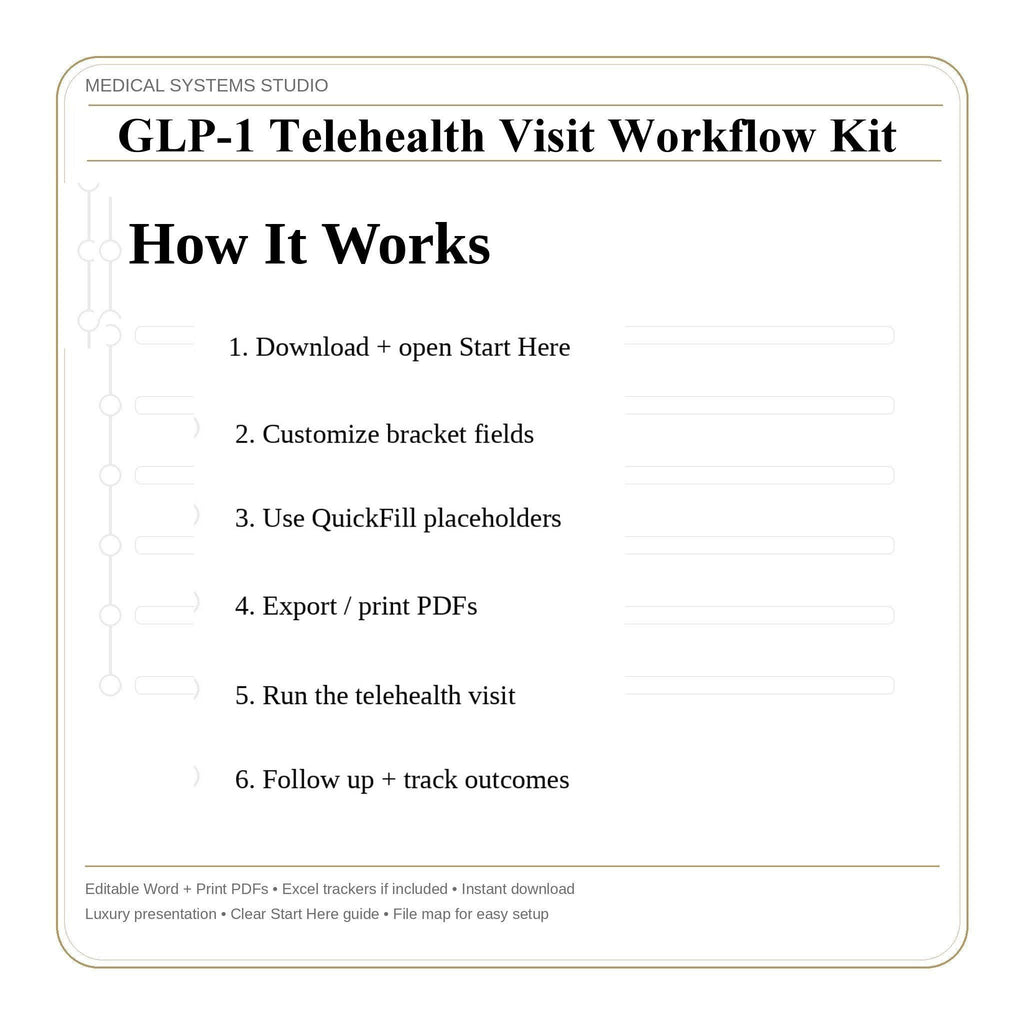 MEDICAL SYSTEMS STUDIO

GLP-1 Telehealth Visit Workflow Kit

How It Works

1. Download + open Start Here

2. Customize bracket fields

3. Use QuickFill placeholders

4. Export / print PDFs

5. Run the telehealth visit

6. Follow up + track outcomes

Editable Word + Print PDFs • Excel trackers if included • Instant download
Luxury presentation • Clear Start Here guide • File map for easy setup